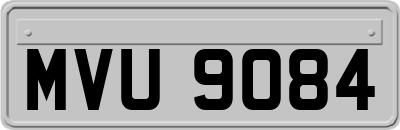 MVU 9084